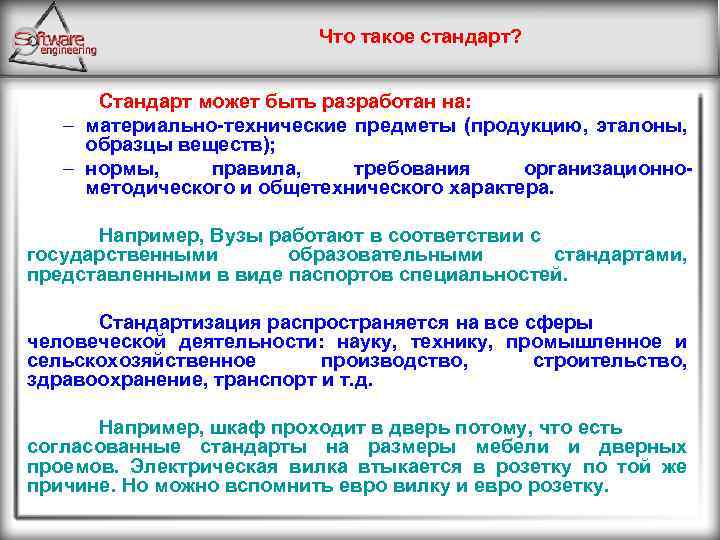 Software engineering

Что такое стандарт?

Стандарт может быть разработан на:

– материально-технические предметы (продукцию, эталоны, образцы веществ);

– нормы, правила, требования организационно-методического и общетехнического характера.

Например, Вузы работают в соответствии с государственными образовательными стандартами, представленными в виде паспортов специальностей.

Стандартизация распространяется на все сферы человеческой деятельности: науку, технику, промышленное и сельскохозяйственное производство, строительство, здравоохранение, транспорт и т.д.

Например, шкаф проходит в дверь потому, что есть согласованные стандарты на размеры мебели и дверных проемов. Электрическая вилка втыкается в розетку по той же причине. Но можно вспомнить евро вилку и евро розетку.